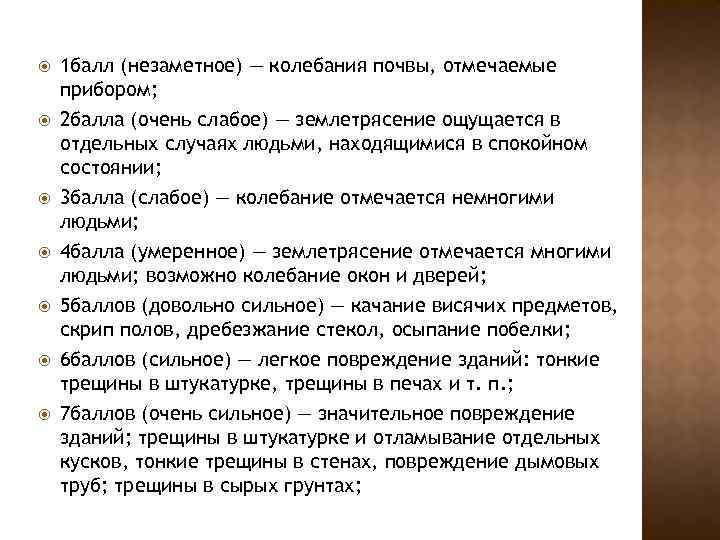 1балл (незаметное) — колебания почвы, отмечаемые прибором;

2балла (очень слабое) — землетрясение ощущается в отдельных случаях людьми, находящимися в спокойном состоянии;

3балла (слабое) — колебание отмечается немногими людьми;

4балла (умеренное) — землетрясение отмечается многими людьми; возможно колебание окон и дверей;

5баллов (довольно сильное) — качание висячих предметов, скрип полов, дребезжание стекол, осыпание побелки;

6баллов (сильное) — легкое повреждение зданий: тонкие трещины в штукатурке, трещины в печах и т. п.;

7баллов (очень сильное) — значительное повреждение зданий; трещины в штукатурке и отламывание отдельных кусков, тонкие трещины в стенах, повреждение дымовых труб; трещины в сырых грунтах;